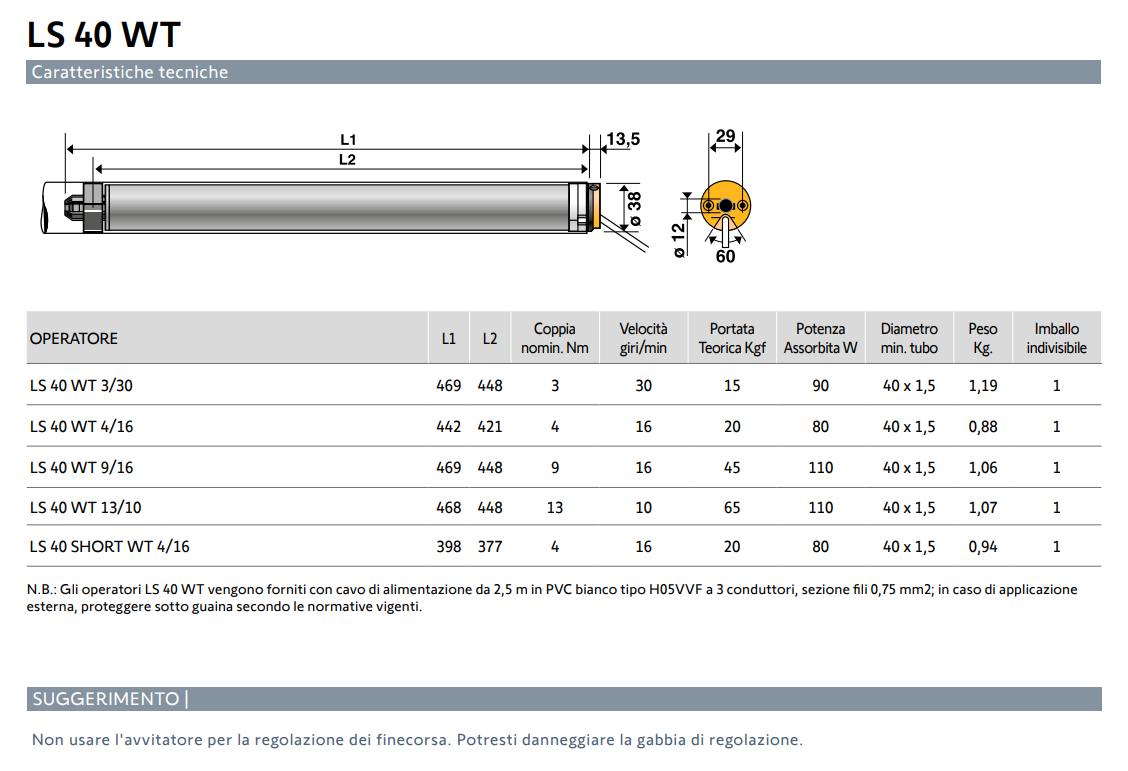 LS 40 WT

Caratteristiche tecniche

L1
L2
13,5
ø 38
29
ø 12
60

| OPERATORE | L1 | L2 | Coppia nomin. Nm | Velocità giri/min | Portata Teorica Kgf | Potenza Assorbita W | Diametro min. tubo | Peso Kg. | Imballo indivisibile |
|---|---|---|---|---|---|---|---|---|---|
| LS 40 WT 3/30 | 469 | 448 | 3 | 30 | 15 | 90 | 40 x 1,5 | 1,19 | 1 |
| LS 40 WT 4/16 | 442 | 421 | 4 | 16 | 20 | 80 | 40 x 1,5 | 0,88 | 1 |
| LS 40 WT 9/16 | 469 | 448 | 9 | 16 | 45 | 110 | 40 x 1,5 | 1,06 | 1 |
| LS 40 WT 13/10 | 468 | 448 | 13 | 10 | 65 | 110 | 40 x 1,5 | 1,07 | 1 |
| LS 40 SHORT WT 4/16 | 398 | 377 | 4 | 16 | 20 | 80 | 40 x 1,5 | 0,94 | 1 |

N.B.: Gli operatori LS 40 WT vengono forniti con cavo di alimentazione da 2,5 m in PVC bianco tipo H05VVF a 3 conduttori, sezione fili 0,75 mm2; in caso di applicazione esterna, proteggere sotto guaina secondo le normative vigenti.

SUGGERIMENTO |

Non usare l'avvitatore per la regolazione dei finecorsa. Potresti danneggiare la gabbia di regolazione.